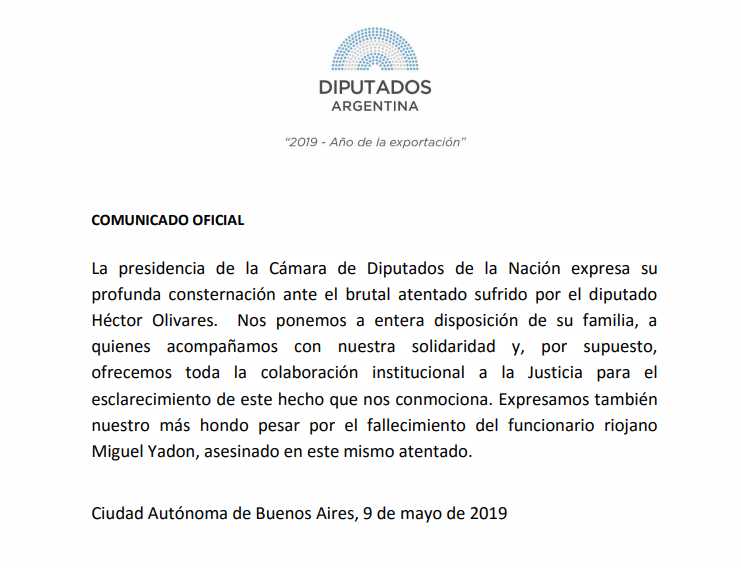 DIPUTADOS
ARGENTINA

"2019 - Año de la exportación"

COMUNICADO OFICIAL

La presidencia de la Cámara de Diputados de la Nación expresa su profunda consternación ante el brutal atentado sufrido por el diputado Héctor Olivares. Nos ponemos a entera disposición de su familia, a quienes acompañamos con nuestra solidaridad y, por supuesto, ofrecemos toda la colaboración institucional a la Justicia para el esclarecimiento de este hecho que nos conmociona. Expresamos también nuestro más hondo pesar por el fallecimiento del funcionario riojano Miguel Yadon, asesinado en este mismo atentado.

Ciudad Autónoma de Buenos Aires, 9 de mayo de 2019